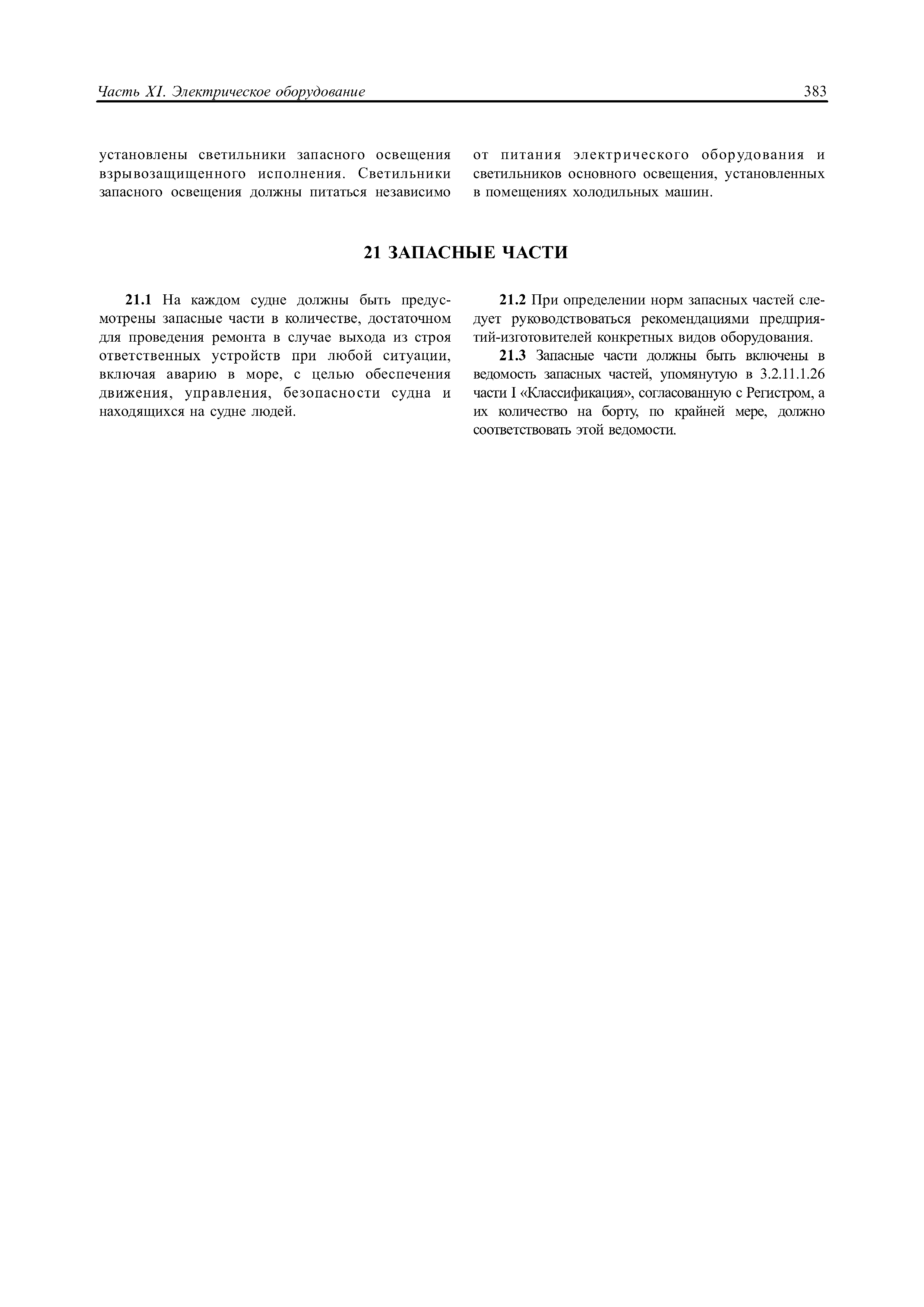 Часть XI. Электрическое оборудование 383

установлены светильники запасного освещения взрывозащищенного исполнения. Светильники запасного освещения должны питаться независимо от питания электрического оборудования и светильников основного освещения, установленных в помещениях холодильных машин.

21 ЗАПАСНЫЕ ЧАСТИ

21.1 На каждом судне должны быть предусмотрены запасные части в количестве, достаточном для проведения ремонта в случае выхода из строя ответственных устройств при любой ситуации, включая аварию в море, с целью обеспечения движения, управления, безопасности судна и находящихся на судне людей.

21.2 При определении норм запасных частей следует руководствоваться рекомендациями предприятий-изготовителей конкретных видов оборудования.

21.3 Запасные части должны быть включены в ведомость запасных частей, упомянутую в 3.2.11.1.26 части I «Классификация», согласованную с Регистром, а их количество на борту, по крайней мере, должно соответствовать этой ведомости.